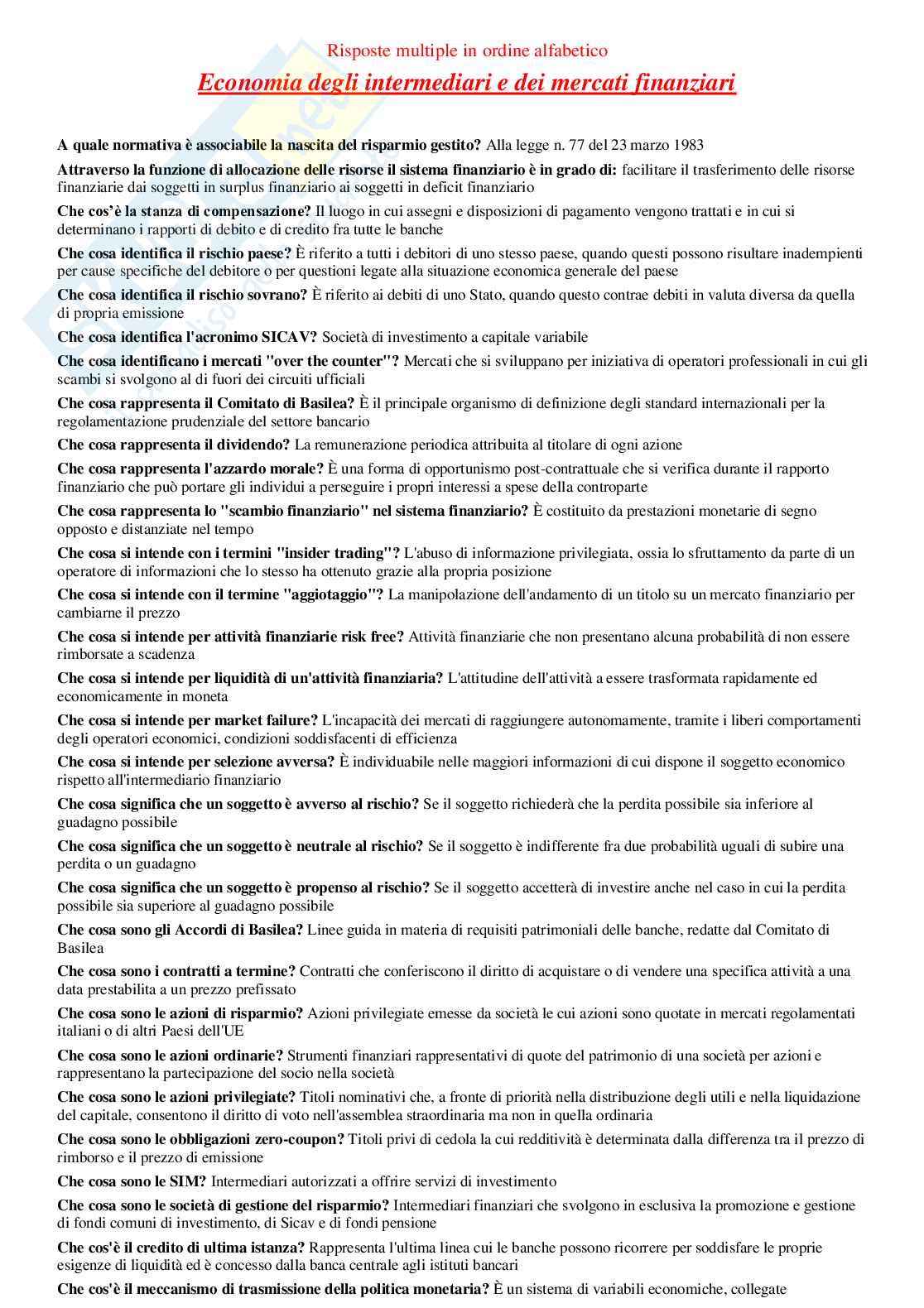 Risposte multiple in ordine alfabetico

Economia degli intermediari e dei mercati finanziari

A quale normativa è associabile la nascita del risparmio gestito? Alla legge n. 77 del 23 marzo 1983

Attraverso la funzione di allocazione delle risorse il sistema finanziario è in grado di: facilitare il trasferimento delle risorse finanziarie dai soggetti in surplus finanziario ai soggetti in deficit finanziario

Che cos'è la stanza di compensazione? Il luogo in cui assegni e disposizioni di pagamento vengono trattati e in cui si determinano i rapporti di debito e di credito fra tutte le banche

Che cosa identifica il rischio paese? È riferito a tutti i debitori di uno stesso paese, quando questi possono risultare inadempienti per cause specifiche del debitore o per questioni legate alla situazione economica generale del paese

Che cosa identifica il rischio sovrano? È riferito ai debiti di uno Stato, quando questo contrae debiti in valuta diversa da quella di propria emissione

Che cosa identifica l'acronimo SICAV? Società di investimento a capitale variabile

Che cosa identificano i mercati "over the counter"? Mercati che si sviluppano per iniziativa di operatori professionali in cui gli scambi si svolgono al di fuori dei circuiti ufficiali

Che cosa rappresenta il Comitato di Basilea? È il principale organismo di definizione degli standard internazionali per la regolamentazione prudenziale del settore bancario

Che cosa rappresenta il dividendo? La remunerazione periodica attribuita al titolare di ogni azione

Che cosa rappresenta l'azzardo morale? È una forma di opportunismo post-contrattuale che si verifica durante il rapporto finanziario che può portare gli individui a perseguire i propri interessi a spese della controparte

Che cosa rappresenta lo "scambio finanziario" nel sistema finanziario? È costituito da prestazioni monetarie di segno opposto e distanziate nel tempo

Che cosa si intende con i termini "insider trading"? L'abuso di informazione privilegiata, ossia lo sfruttamento da parte di un operatore di informazioni che lo stesso ha ottenuto grazie alla propria posizione

Che cosa si intende con il termine "aggiotaggio"? La manipolazione dell'andamento di un titolo su un mercato finanziario per cambiarne il prezzo

Che cosa si intende per attività finanziarie risk free? Attività finanziarie che non presentano alcuna probabilità di non essere rimborsate a scadenza

Che cosa si intende per liquidità di un'attività finanziaria? L'attitudine dell'attività a essere trasformata rapidamente ed economicamente in moneta

Che cosa si intende per market failure? L'incapacità dei mercati di raggiungere autonomamente, tramite i liberi comportamenti degli operatori economici, condizioni soddisfacenti di efficienza

Che cosa si intende per selezione avversa? È individuabile nelle maggiori informazioni di cui dispone il soggetto economico rispetto all'intermediario finanziario

Che cosa significa che un soggetto è avverso al rischio? Se il soggetto richiederà che la perdita possibile sia inferiore al guadagno possibile

Che cosa significa che un soggetto è neutrale al rischio? Se il soggetto è indifferente fra due probabilità uguali di subire una perdita o un guadagno

Che cosa significa che un soggetto è propenso al rischio? Se il soggetto accetterà di investire anche nel caso in cui la perdita possibile sia superiore al guadagno possibile

Che cosa sono gli Accordi di Basilea? Linee guida in materia di requisiti patrimoniali delle banche, redatte dal Comitato di Basilea

Che cosa sono i contratti a termine? Contratti che conferiscono il diritto di acquistare o di vendere una specifica attività a una data prestabilita a un prezzo prefissato

Che cosa sono le azioni di risparmio? Azioni privilegiate emesse da società le cui azioni sono quotate in mercati regolamentati italiani o di altri Paesi dell'UE

Che cosa sono le azioni ordinarie? Strumenti finanziari rappresentativi di quote del patrimonio di una società per azioni e rappresentano la partecipazione del socio nella società

Che cosa sono le azioni privilegiate? Titoli nominativi che, a fronte di priorità nella distribuzione degli utili e nella liquidazione del capitale, consentono il diritto di voto nell'assemblea straordinaria ma non in quella ordinaria

Che cosa sono le obbligazioni zero-coupon? Titoli privi di cedola la cui redditività è determinata dalla differenza tra il prezzo di rimborso e il prezzo di emissione

Che cosa sono le SIM? Intermediari autorizzati a offrire servizi di investimento

Che cosa sono le società di gestione del risparmio? Intermediari finanziari che svolgono in esclusiva la promozione e gestione di fondi comuni di investimento, di Sicav e di fondi pensione

Che cos'è il credito di ultima istanza? Rappresenta l'ultima linea cui le banche possono ricorrere per soddisfare le proprie esigenze di liquidità ed è concesso dalla banca centrale agli istituti bancari

Che cos'è il meccanismo di trasmissione della politica monetaria? È un sistema di variabili economiche, collegate